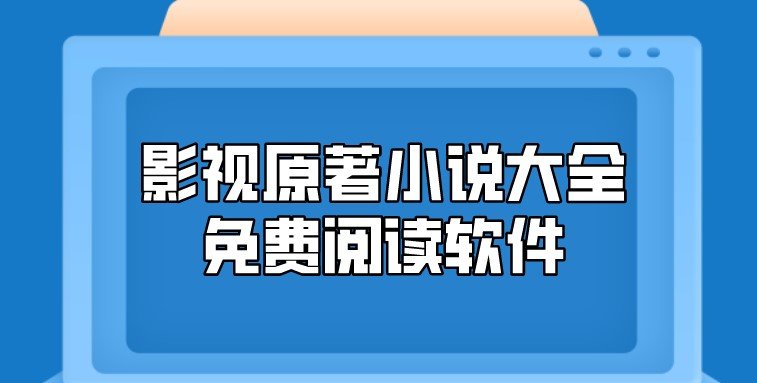 影视原著小说大全
免费阅读软件